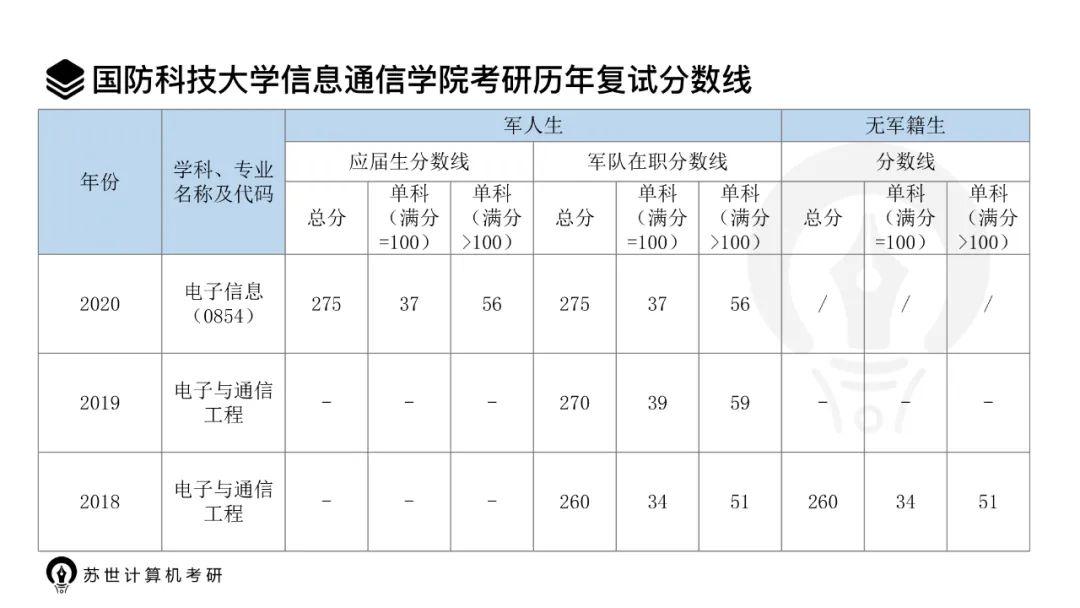 国防科技大学信息通信学院考研历年复试分数线

| 年份 | 学科、专业名称及代码 | 军人生 | | | | | | 无军籍生 | | |
|---|---|---|---|---|---|---|---|---|---|---|
| | | 应届生分数线 | | | 军队在职分数线 | | | 分数线 | | |
| | | 总分 | 单科（满分=100） | 单科（满分>100） | 总分 | 单科（满分=100） | 单科（满分>100） | 总分 | 单科（满分=100） | 单科（满分>100） |
| 2020 | 电子信息（0854） | 275 | 37 | 56 | 275 | 37 | 56 | / | / | / |
| 2019 | 电子与通信工程 | - | - | - | 270 | 39 | 59 | - | - | - |
| 2018 | 电子与通信工程 | - | - | - | 260 | 34 | 51 | 260 | 34 | 51 |

苏世计算机考研